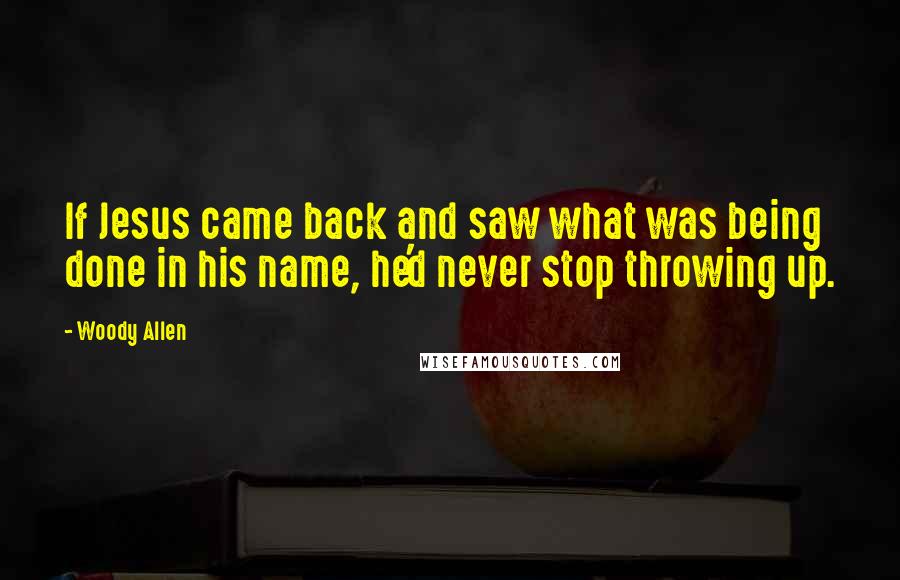 If Jesus came back and saw what was being done in his name, he'd never stop throwing up.

- Woody Allen

WISEFAMOUSQUOTES.COM